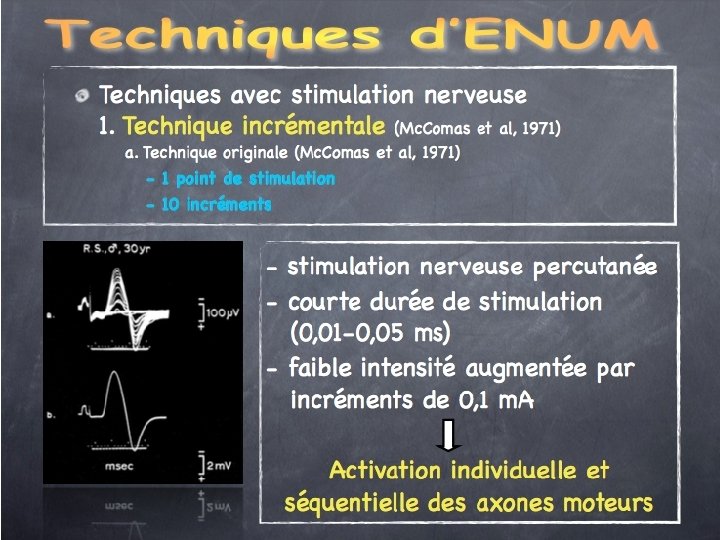 Techniques d'ENUM

• Techniques avec stimulation nerveuse

1. Technique incrémentale (McComas et al, 1971)

a. Technique originale (McComas et al, 1971)

- 1 point de stimulation

- 10 incréments

R.S., ♂, 30 yr

a.

100 μV

b.

msec

2 mV

- stimulation nerveuse percutanée

- courte durée de stimulation (0,01-0,05 ms)

- faible intensité augmentée par incréments de 0,1 mA

Activation individuelle et séquentielle des axones moteurs